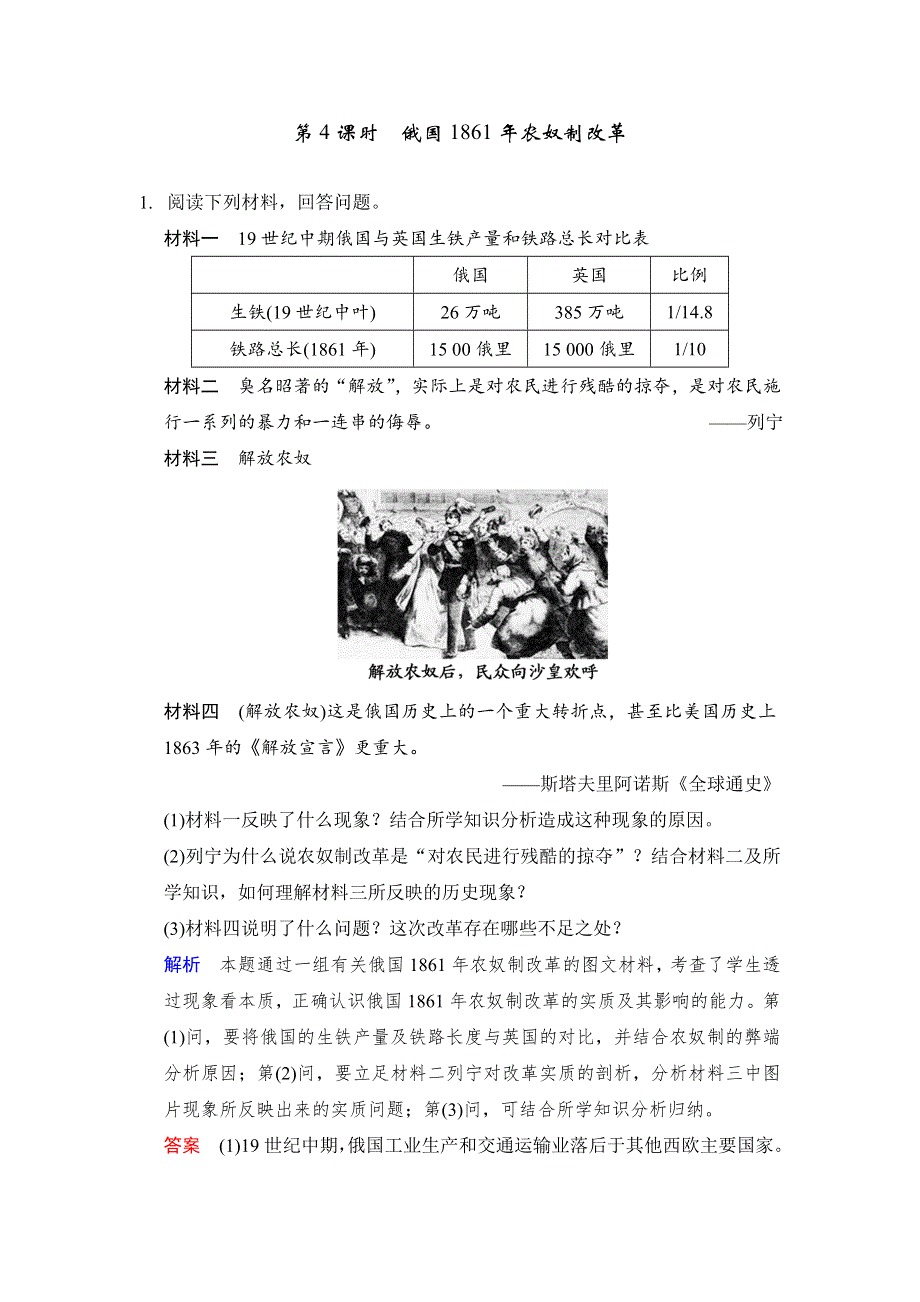 第 4 课时　俄国 1861 年农奴制改革

1. 阅读下列材料，回答问题。

材料一　19 世纪中期俄国与英国生铁产量和铁路总长对比表

|  | 俄国 | 英国 | 比例 |
|---|---|---|---|
| 生铁(19 世纪中叶) | 26 万吨 | 385 万吨 | 1/14.8 |
| 铁路总长(1861 年) | 15 00 俄里 | 15 000 俄里 | 1/10 |

材料二　臭名昭著的“解放”，实际上是对农民进行残酷的掠夺，是对农民施行一系列的暴力和一连串的侮辱。
——列宁

材料三　解放农奴

解放农奴后，民众向沙皇欢呼

材料四　(解放农奴)这是俄国历史上的一个重大转折点，甚至比美国历史上 1863 年的《解放宣言》更重大。
——斯塔夫里阿诺斯《全球通史》

(1)材料一反映了什么现象？结合所学知识分析造成这种现象的原因。
(2)列宁为什么说农奴制改革是“对农民进行残酷的掠夺”？结合材料二及所学知识，如何理解材料三所反映的历史现象？
(3)材料四说明了什么问题？这次改革存在哪些不足之处？

解析　本题通过一组有关俄国 1861 年农奴制改革的图文材料，考查了学生透过现象看本质，正确认识俄国 1861 年农奴制改革的实质及其影响的能力。第(1)问，要将俄国的生铁产量及铁路长度与英国的对比，并结合农奴制的弊端分析原因；第(2)问，要立足材料二列宁对改革实质的剖析，分析材料三中图片现象所反映出来的实质问题；第(3)问，可结合所学知识分析归纳。

答案　(1)19 世纪中期，俄国工业生产和交通运输业落后于其他西欧主要国家。